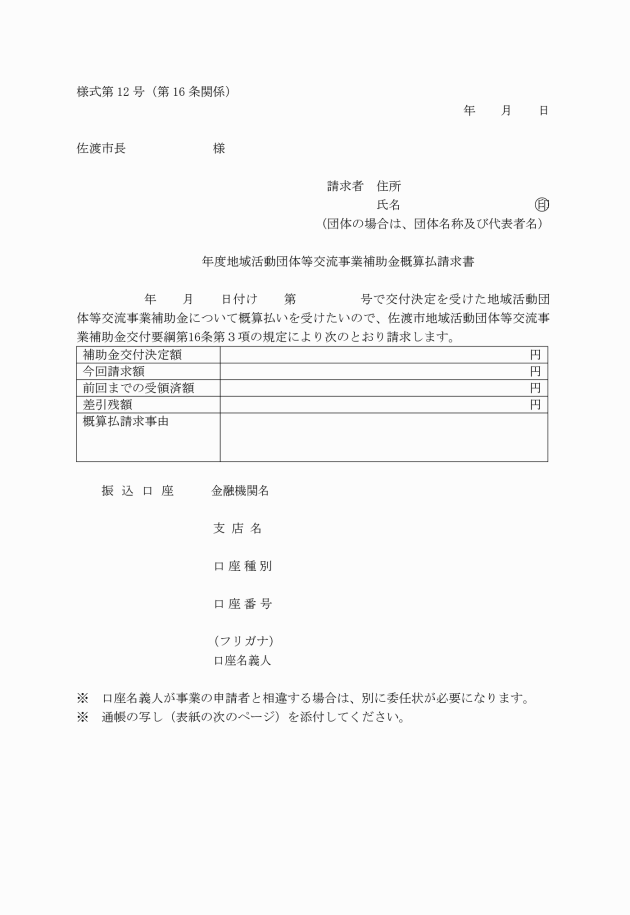 様式第 12 号（第 16 条関係）

年　月　日

佐渡市長　　　　様

請求者　住所
氏名　　　　　　　　㊞
（団体の場合は、団体名称及び代表者名）

年度地域活動団体等交流事業補助金概算払請求書

年　月　日付け　第　　　号で交付決定を受けた地域活動団体等交流事業補助金について概算払いを受けたいので、佐渡市地域活動団体等交流事業補助金交付要綱第16条第３項の規定により次のとおり請求します。

| 補助金交付決定額 | 円 |
|---|---|
| 今回請求額 | 円 |
| 前回までの受領済額 | 円 |
| 差引残額 | 円 |
| 概算払請求事由 | |

振 込 口 座　　金融機関名

支 店 名

口 座 種 別

口 座 番 号

（フリガナ）
口座名義人

※　口座名義人が事業の申請者と相違する場合は、別に委任状が必要になります。
※　通帳の写し（表紙の次のページ）を添付してください。